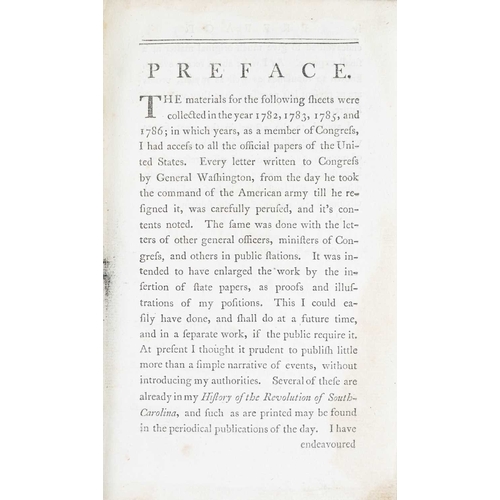 PREFACE.

THE materials for the following ſheets were collected in the year 1782, 1783, 1785, and 1786; in which years, as a member of Congreſs, I had acceſs to all the official papers of the United States. Every letter written to Congreſs by General Waſhington, from the day he took the command of the American army till he reſigned it, was carefully peruſed, and it's contents noted. The ſame was done with the letters of other general officers, miniſters of Congreſs, and others in public ſtations. It was intended to have enlarged the work by the inſertion of ſtate papers, as proofs and illuſtrations of my poſitions. This I could eaſily have done, and ſhall do at a future time, and in a ſeparate work, if the public require it. At preſent I thought it prudent to publiſh little more than a ſimple narrative of events, without introducing my authorities. Several of theſe are already in my Hiſtory of the Revolution of South-Carolina, and ſuch as are printed may be found in the periodical publications of the day. I have

endeavoured